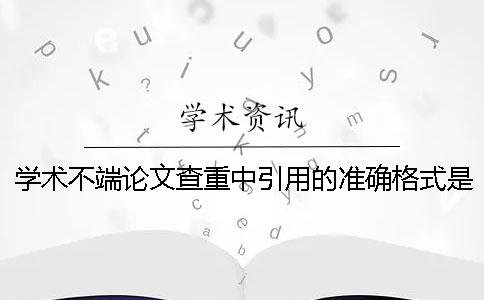 学术资讯

学术不端论文查重中引用的准确格式是